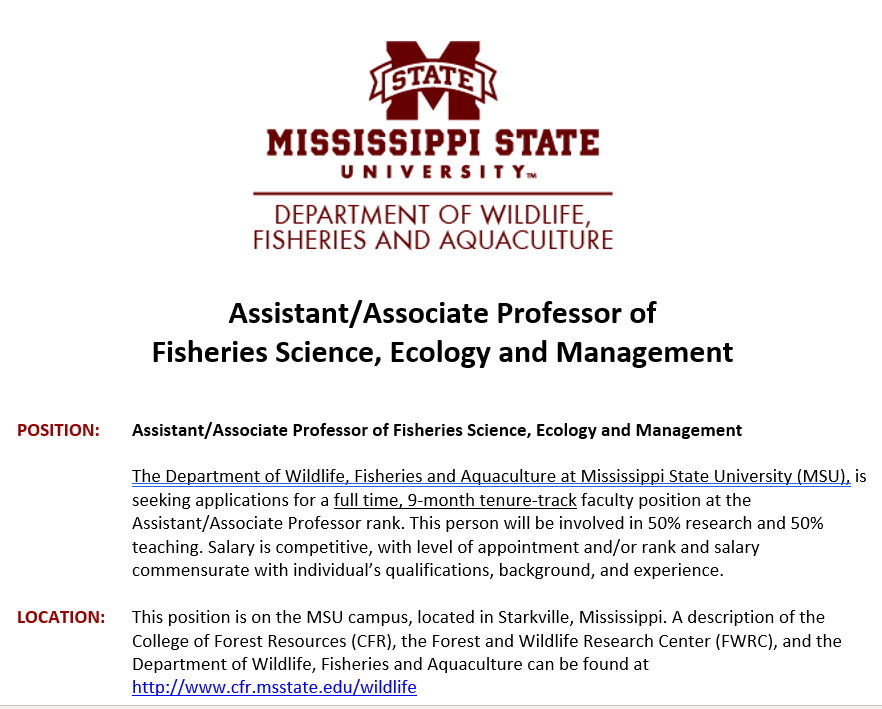 STATE

MISSISSIPPI STATE
UNIVERSITY™

DEPARTMENT OF WILDLIFE, FISHERIES AND AQUACULTURE

Assistant/Associate Professor of
Fisheries Science, Ecology and Management

POSITION: Assistant/Associate Professor of Fisheries Science, Ecology and Management

The Department of Wildlife, Fisheries and Aquaculture at Mississippi State University (MSU), is seeking applications for a full time, 9-month tenure-track faculty position at the Assistant/Associate Professor rank. This person will be involved in 50% research and 50% teaching. Salary is competitive, with level of appointment and/or rank and salary commensurate with individual's qualifications, background, and experience.

LOCATION: This position is on the MSU campus, located in Starkville, Mississippi. A description of the College of Forest Resources (CFR), the Forest and Wildlife Research Center (FWRC), and the Department of Wildlife, Fisheries and Aquaculture can be found at http://www.cfr.msstate.edu/wildlife